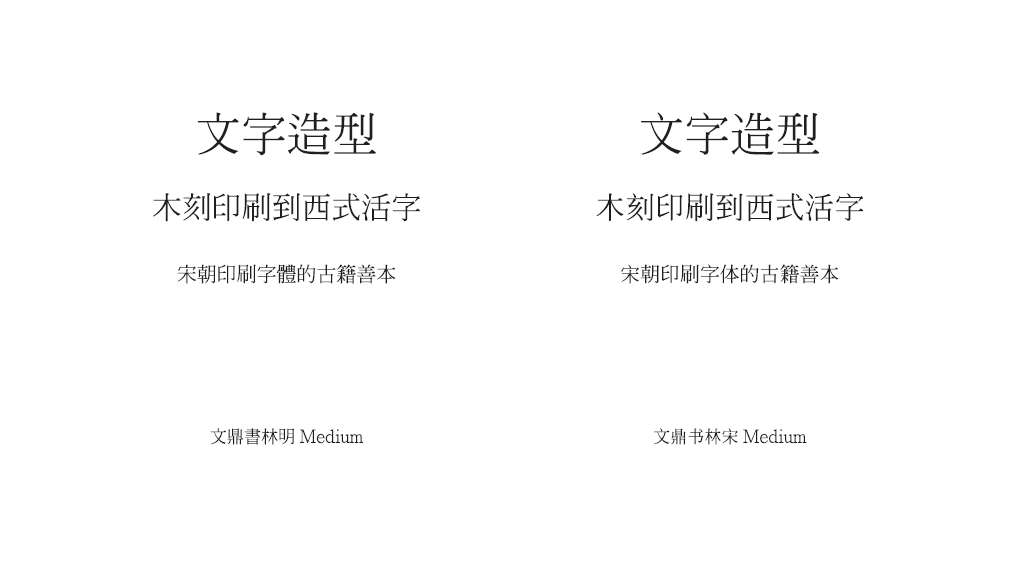 文字造型

木刻印刷到西式活字

宋朝印刷字體的古籍善本

文鼎書林明 Medium

文字造型

木刻印刷到西式活字

宋朝印刷字体的古籍善本

文鼎书林宋 Medium